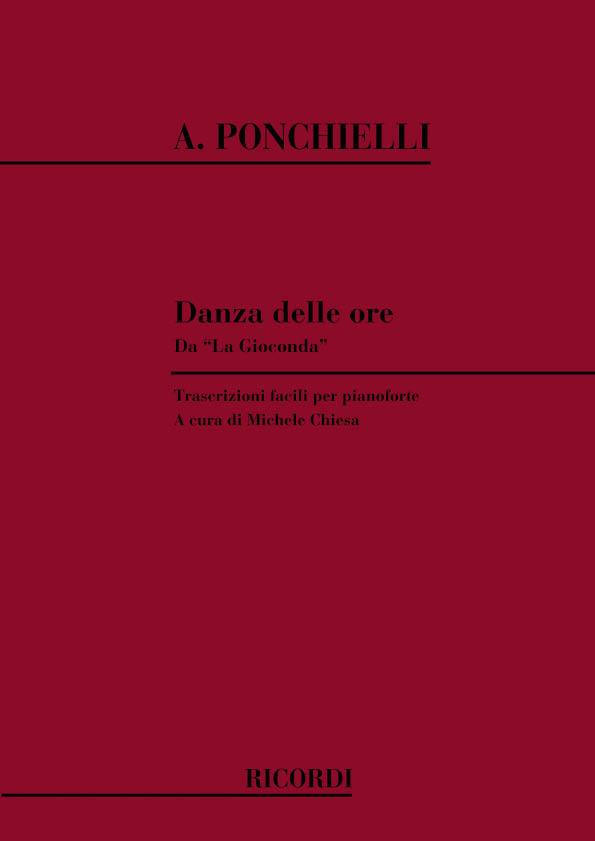 A. PONCHIELLI

Danza delle ore
Da "La Gioconda"

Trascrizioni facili per pianoforte
A cura di Michele Chiesa

RICORDI